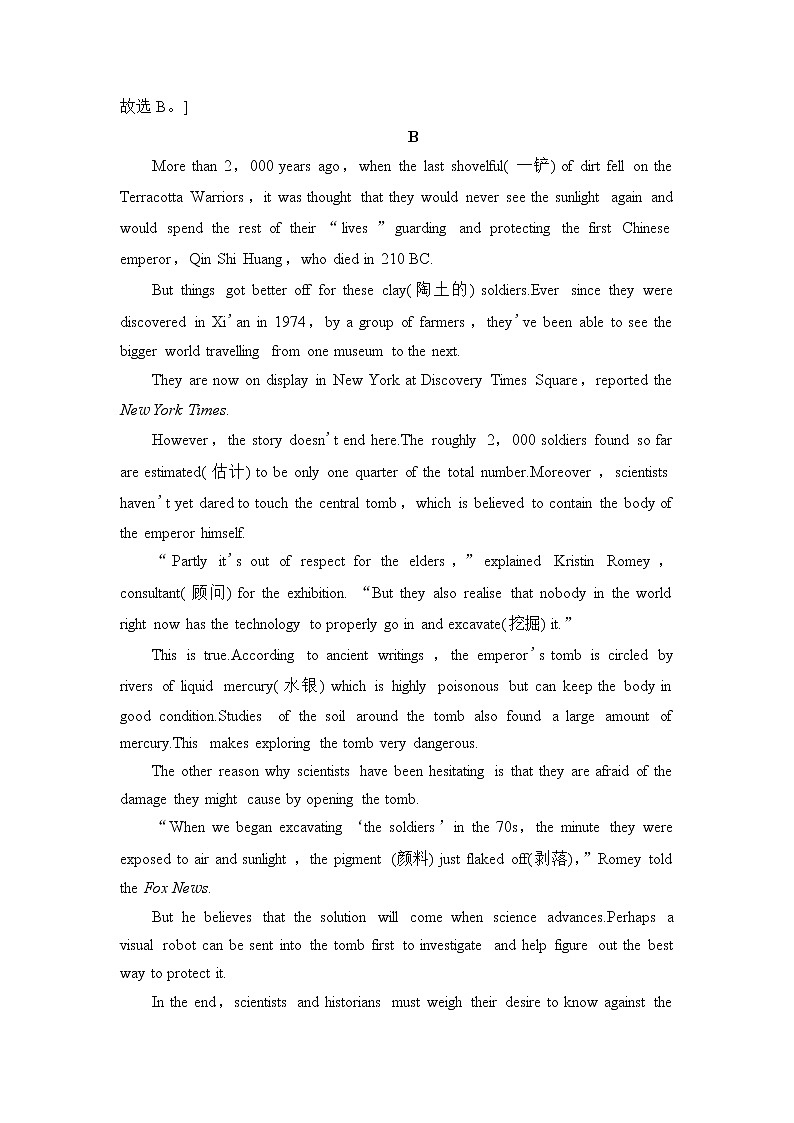 故选 B。]

B

More than 2，000 years ago，when the last shovelful(一铲) of dirt fell on the Terracotta Warriors，it was thought that they would never see the sunlight again and would spend the rest of their “lives” guarding and protecting the first Chinese emperor，Qin Shi Huang，who died in 210 BC.

But things got better off for these clay(陶土的) soldiers.Ever since they were discovered in Xi’an in 1974，by a group of farmers，they’ve been able to see the bigger world travelling from one museum to the next.

They are now on display in New York at Discovery Times Square，reported the New York Times.

However，the story doesn’t end here.The roughly 2，000 soldiers found so far are estimated(估计) to be only one quarter of the total number.Moreover，scientists haven’t yet dared to touch the central tomb，which is believed to contain the body of the emperor himself.

“Partly it’s out of respect for the elders，” explained Kristin Romey，consultant(顾问) for the exhibition. “But they also realise that nobody in the world right now has the technology to properly go in and excavate(挖掘) it.”

This is true.According to ancient writings，the emperor’s tomb is circled by rivers of liquid mercury(水银) which is highly poisonous but can keep the body in good condition.Studies of the soil around the tomb also found a large amount of mercury.This makes exploring the tomb very dangerous.

The other reason why scientists have been hesitating is that they are afraid of the damage they might cause by opening the tomb.

“When we began excavating ‘the soldiers’ in the 70s，the minute they were exposed to air and sunlight，the pigment (颜料) just flaked off(剥落)，” Romey told the Fox News.

But he believes that the solution will come when science advances.Perhaps a visual robot can be sent into the tomb first to investigate and help figure out the best way to protect it.

In the end，scientists and historians must weigh their desire to know against the